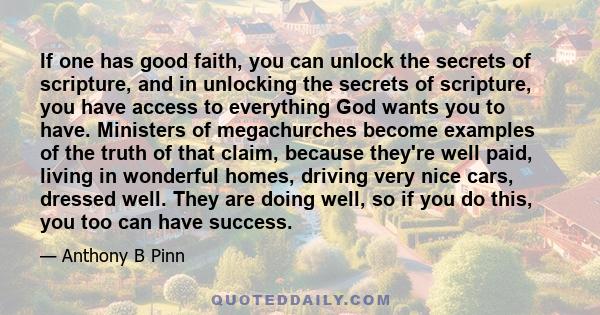 If one has good faith, you can unlock the secrets of scripture, and in unlocking the secrets of scripture, you have access to everything God wants you to have. Ministers of megachurches become examples of the truth of that claim, because they're well paid, living in wonderful homes, driving very nice cars, dressed well. They are doing well, so if you do this, you too can have success.

— Anthony B Pinn

QUOTEDDAILY.COM